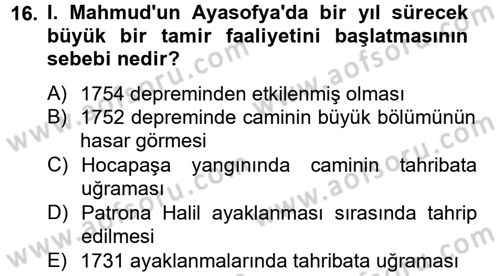 16. I. Mahmud'un Ayasofya'da bir yıl sürecek büyük bir tamir faaliyetini başlatmasının sebebi nedir?

A) 1754 depreminden etkilenmiş olması
B) 1752 depreminde caminin büyük bölümünün hasar görmesi
C) Hocapaşa yangınında caminin tahribata uğraması
D) Patrona Halil ayaklanması sırasında tahrip edilmesi
E) 1731 ayaklanmalarında tahribata uğraması

www.aofsoru.com